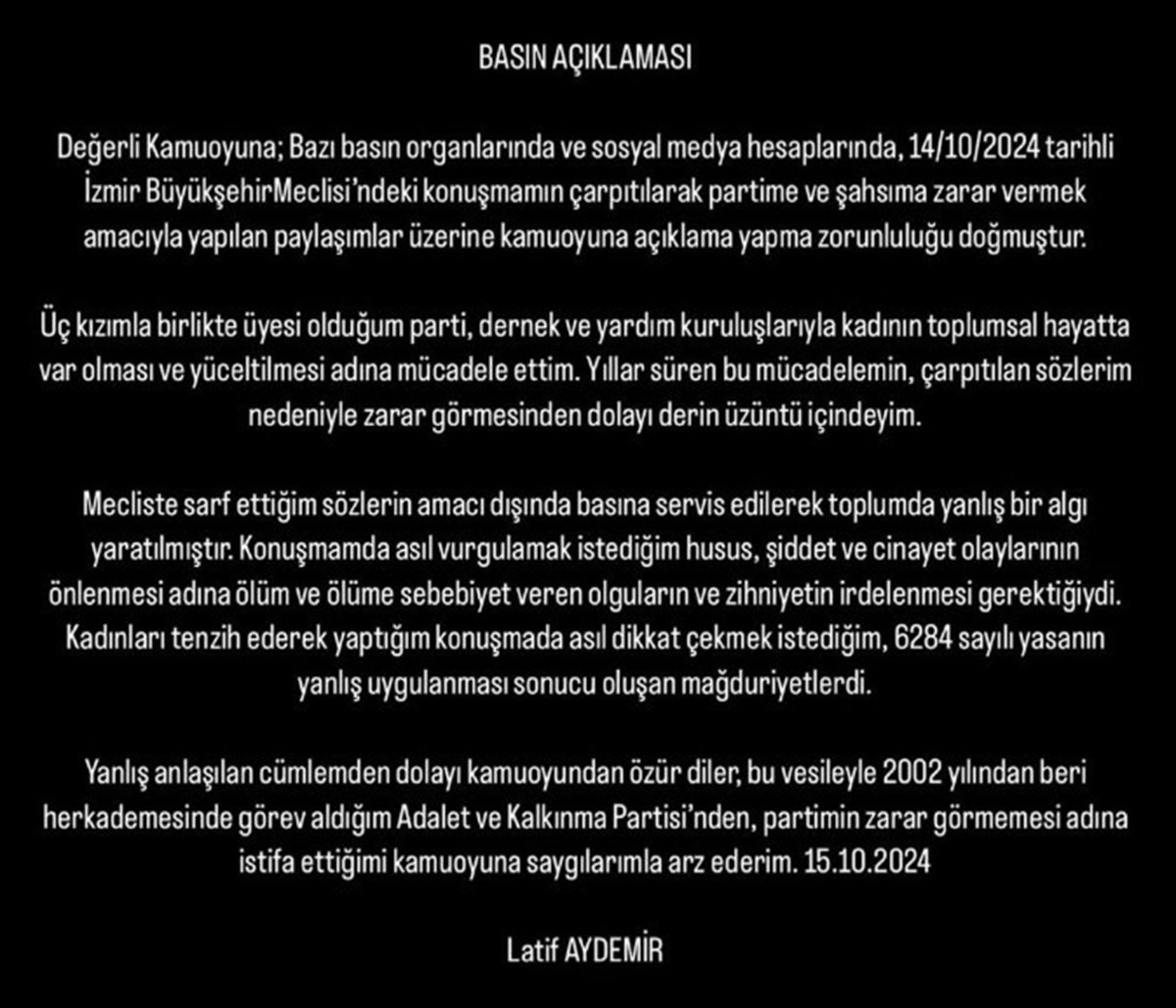 BASIN AÇIKLAMASI

Değerli Kamuoyuna; Bazı basın organlarında ve sosyal medya hesaplarında, 14/10/2024 tarihli İzmir BüyükşehirMeclisi'ndeki konuşmamın çarpıtılarak partime ve şahsıma zarar vermek amacıyla yapılan paylaşımlar üzerine kamuoyuna açıklama yapma zorunluluğu doğmuştur.

Üç kızımla birlikte üyesi olduğum parti, dernek ve yardım kuruluşlarıyla kadının toplumsal hayatta var olması ve yüceltilmesi adına mücadele ettim. Yıllar süren bu mücadelemin, çarpıtılan sözlerim nedeniyle zarar görmesinden dolayı derin üzüntü içindeyim.

Mecliste sarf ettiğim sözlerin amacı dışında basına servis edilerek toplumda yanlış bir algı yaratılmıştır. Konuşmamda asıl vurgulamak istediğim husus, şiddet ve cinayet olaylarının önlenmesi adına ölüm ve ölüme sebebiyet veren olguların ve zihniyetin irdelenmesi gerektiğiydi. Kadınları tenzih ederek yaptığım konuşmada asıl dikkat çekmek istediğim, 6284 sayılı yasanın yanlış uygulanması sonucu oluşan mağduriyetlerdi.

Yanlış anlaşılan cümlemden dolayı kamuoyundan özür diler, bu vesileyle 2002 yılından beri herkademesinde görev aldığım Adalet ve Kalkınma Partisi'nden, partimin zarar görmemesi adına istifa ettiğimi kamuoyuna saygılarımla arz ederim. 15.10.2024

Latif AYDEMİR